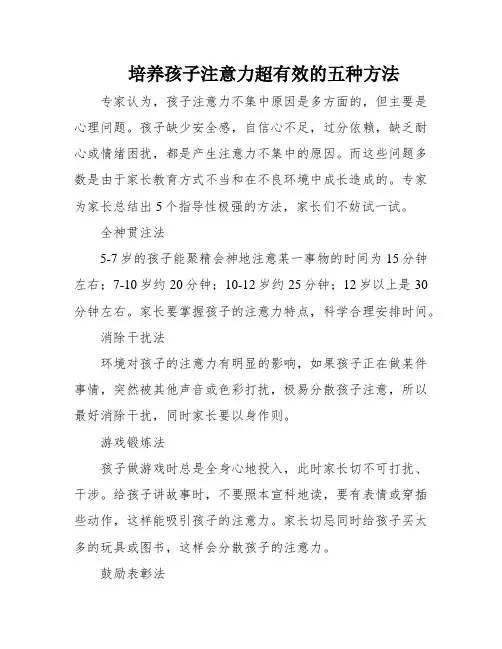 培养孩子注意力超有效的五种方法

专家认为，孩子注意力不集中原因是多方面的，但主要是心理问题。孩子缺少安全感，自信心不足，过分依赖，缺乏耐心或情绪困扰，都是产生注意力不集中的原因。而这些问题多数是由于家长教育方式不当和在不良环境中成长造成的。专家为家长总结出5个指导性极强的方法，家长们不妨试一试。

全神贯注法

5-7岁的孩子能聚精会神地注意某一事物的时间为15分钟左右；7-10岁约20分钟；10-12岁约25分钟；12岁以上是30分钟左右。家长要掌握孩子的注意力特点，科学合理安排时间。

消除干扰法

环境对孩子的注意力有明显的影响，如果孩子正在做某件事情，突然被其他声音或色彩打扰，极易分散孩子注意，所以最好消除干扰，同时家长要以身作则。

游戏锻炼法

孩子做游戏时总是全身心地投入，此时家长切不可打扰、干涉。给孩子讲故事时，不要照本宣科地读，要有表情或穿插些动作，这样能吸引孩子的注意力。家长切忌同时给孩子买太多的玩具或图书，这样会分散孩子的注意力。

鼓励表彰法